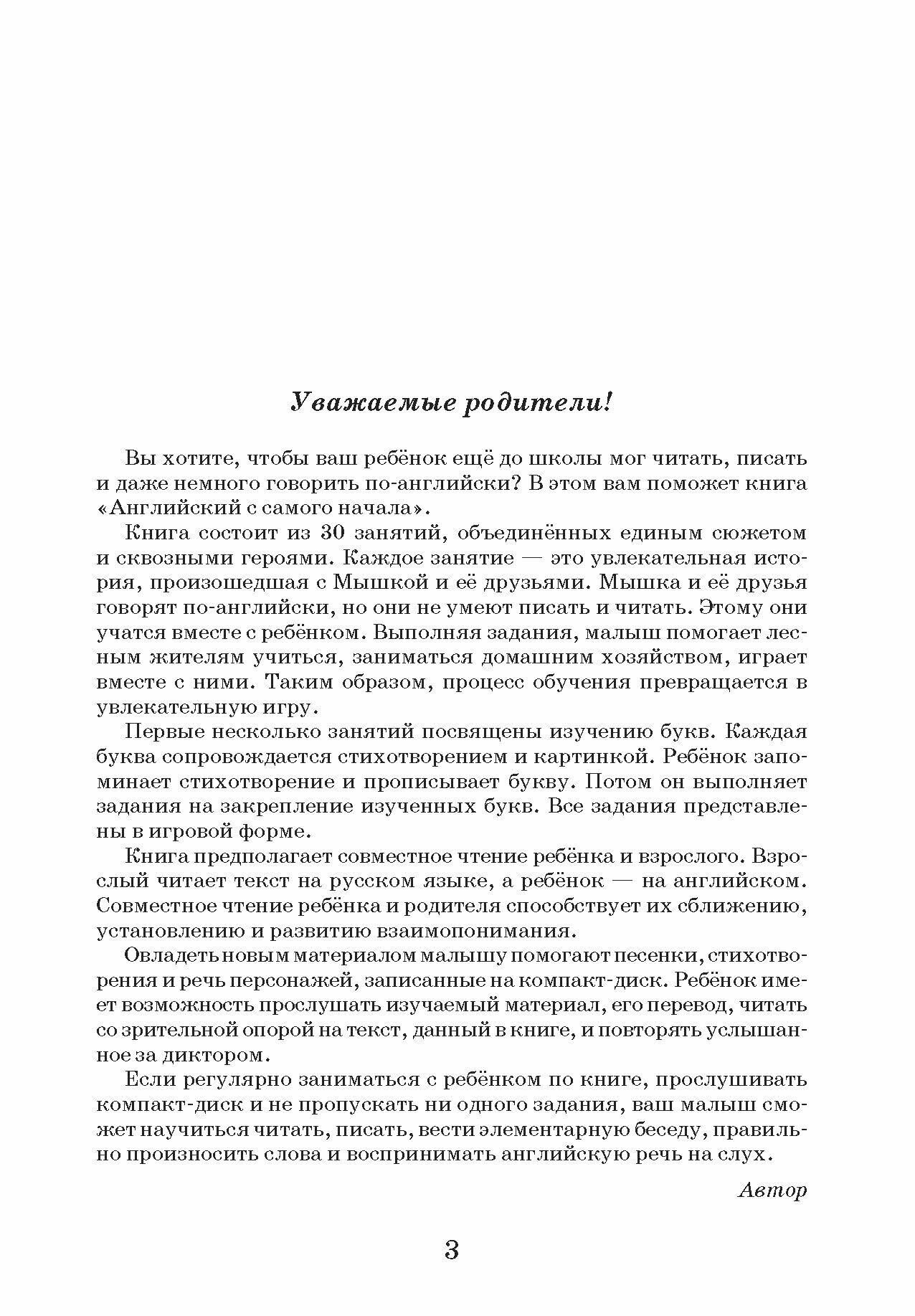 Уважаемые родители!

Вы хотите, чтобы ваш ребёнок ещё до школы мог читать, писать и даже немного говорить по-английски? В этом вам поможет книга «Английский с самого начала».

Книга состоит из 30 занятий, объединённых единым сюжетом и сквозными героями. Каждое занятие — это увлекательная история, произошедшая с Мышкой и её друзьями. Мышка и её друзья говорят по-английски, но они не умеют писать и читать. Этому они учатся вместе с ребёнком. Выполняя задания, малыш помогает лесным жителям учиться, заниматься домашним хозяйством, играет вместе с ними. Таким образом, процесс обучения превращается в увлекательную игру.

Первые несколько занятий посвящены изучению букв. Каждая буква сопровождается стихотворением и картинкой. Ребёнок запоминает стихотворение и прописывает букву. Потом он выполняет задания на закрепление изученных букв. Все задания представлены в игровой форме.

Книга предполагает совместное чтение ребёнка и взрослого. Взрослый читает текст на русском языке, а ребёнок — на английском. Совместное чтение ребёнка и родителя способствует их сближению, установлению и развитию взаимопонимания.

Овладеть новым материалом малышу помогают песенки, стихотворения и речь персонажей, записанные на компакт-диск. Ребёнок имеет возможность прослушать изучаемый материал, его перевод, читать со зрительной опорой на текст, данный в книге, и повторять услышанное за диктором.

Если регулярно заниматься с ребёнком по книге, прослушивать компакт-диск и не пропускать ни одного задания, ваш малыш сможет научиться читать, писать, вести элементарную беседу, правильно произносить слова и воспринимать английскую речь на слух.

Автор

3